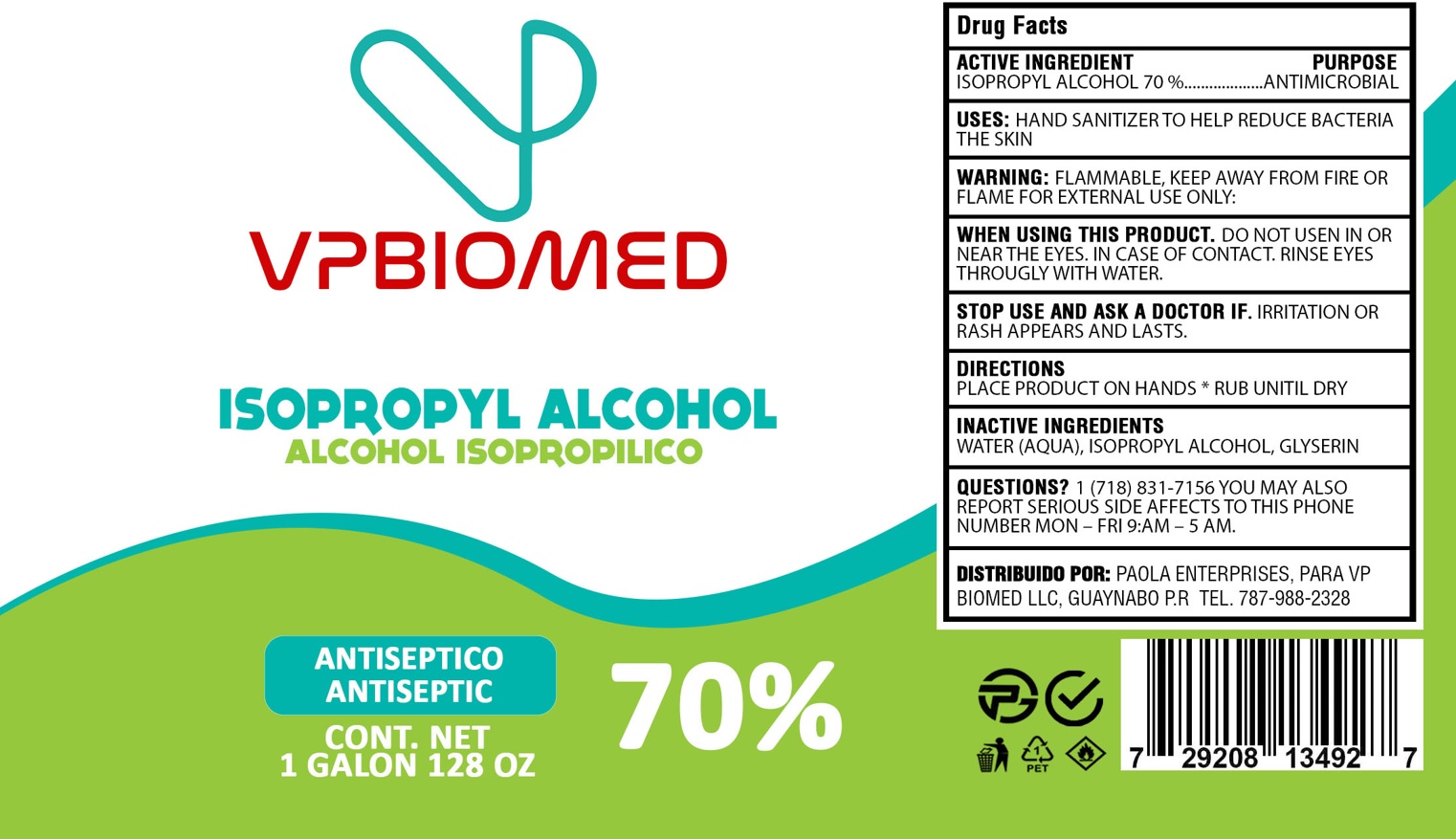 VPBIOMED

ISOPROPYL ALCOHOL
ALCOHOL ISOPROPILICO

ANTISEPTICO
ANTISEPTIC

CONT. NET
1 GALON 128 OZ

70%

Drug Facts

ACTIVE INGREDIENT PURPOSE
ISOPROPYL ALCOHOL 70 % ANTIMICROBIAL

USES: HAND SANITIZER TO HELP REDUCE BACTERIA THE SKIN

WARNING: FLAMMABLE, KEEP AWAY FROM FIRE OR FLAME FOR EXTERNAL USE ONLY:

WHEN USING THIS PRODUCT. DO NOT USEN IN OR NEAR THE EYES. IN CASE OF CONTACT. RINSE EYES THROUGLY WITH WATER.

STOP USE AND ASK A DOCTOR IF. IRRITATION OR RASH APPEARS AND LASTS.

DIRECTIONS
PLACE PRODUCT ON HANDS * RUB UNITIL DRY

INACTIVE INGREDIENTS
WATER (AQUA), ISOPROPYL ALCOHOL, GLYSERIN

QUESTIONS? 1 (718) 831-7156 YOU MAY ALSO REPORT SERIOUS SIDE AFFECTS TO THIS PHONE NUMBER MON – FRI 9:AM – 5 AM.

DISTRIBUIDO POR: PAOLA ENTERPRISES, PARA VP BIOMED LLC, GUAYNABO P.R TEL. 787-988-2328

PET

7 29208 13492 7